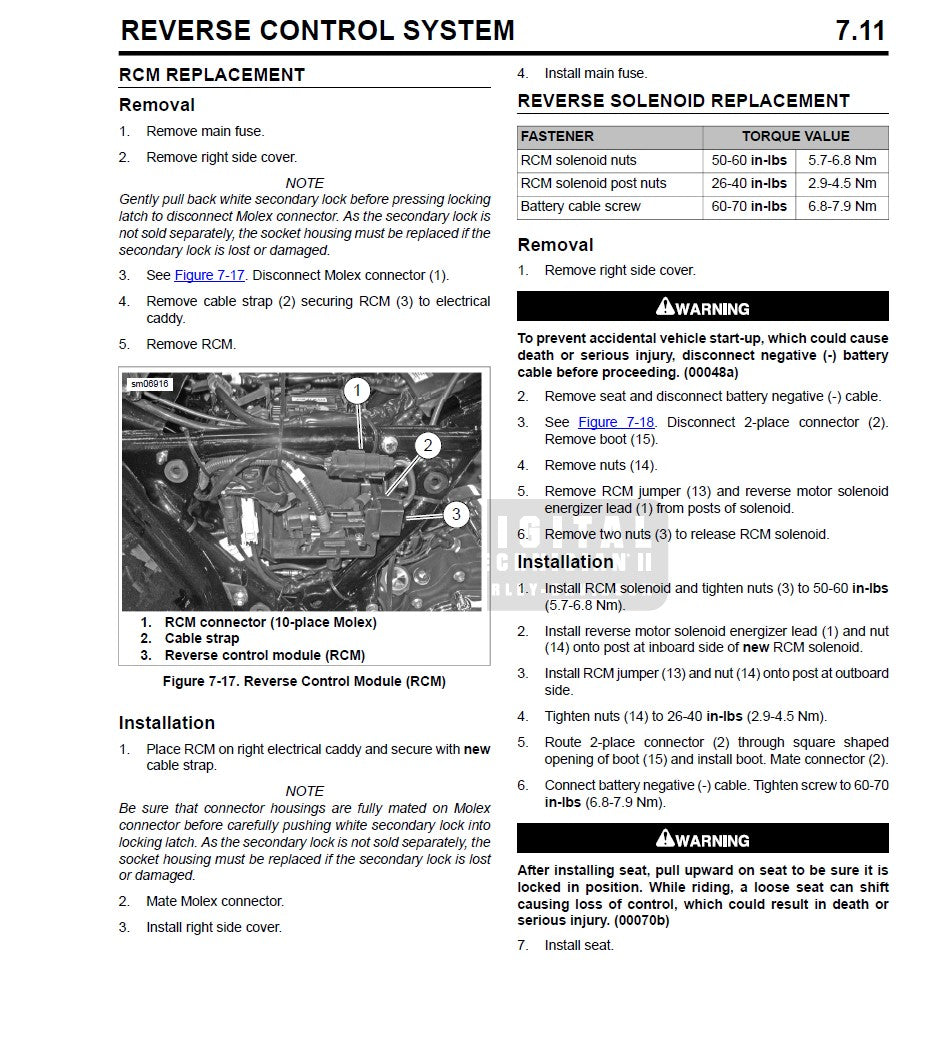 REVERSE CONTROL SYSTEM 7.11

RCM REPLACEMENT

Removal

1. Remove main fuse.

2. Remove right side cover.

NOTE

Gently pull back white secondary lock before pressing locking latch to disconnect Molex connector. As the secondary lock is not sold separately, the socket housing must be replaced if the secondary lock is lost or damaged.

3. See Figure 7-17. Disconnect Molex connector (1).

4. Remove cable strap (2) securing RCM (3) to electrical caddy.

5. Remove RCM.

sm06916

1
2
3

1. RCM connector (10-place Molex)
2. Cable strap
3. Reverse control module (RCM)

Figure 7-17. Reverse Control Module (RCM)

Installation

1. Place RCM on right electrical caddy and secure with new cable strap.

NOTE

Be sure that connector housings are fully mated on Molex connector before carefully pushing white secondary lock into locking latch. As the secondary lock is not sold separately, the socket housing must be replaced if the secondary lock is lost or damaged.

2. Mate Molex connector.

3. Install right side cover.

4. Install main fuse.

REVERSE SOLENOID REPLACEMENT

| FASTENER | TORQUE VALUE | |
|---|---|---|
| RCM solenoid nuts | 50-60 in-lbs | 5.7-6.8 Nm |
| RCM solenoid post nuts | 26-40 in-lbs | 2.9-4.5 Nm |
| Battery cable screw | 60-70 in-lbs | 6.8-7.9 Nm |

Removal

1. Remove right side cover.

WARNING

To prevent accidental vehicle start-up, which could cause death or serious injury, disconnect negative (-) battery cable before proceeding. (00048a)

2. Remove seat and disconnect battery negative (-) cable.

3. See Figure 7-18. Disconnect 2-place connector (2). Remove boot (15).

4. Remove nuts (14).

5. Remove RCM jumper (13) and reverse motor solenoid energizer lead (1) from posts of solenoid.

6. Remove two nuts (3) to release RCM solenoid.

Installation

1. Install RCM solenoid and tighten nuts (3) to 50-60 in-lbs (5.7-6.8 Nm).

2. Install reverse motor solenoid energizer lead (1) and nut (14) onto post at inboard side of new RCM solenoid.

3. Install RCM jumper (13) and nut (14) onto post at outboard side.

4. Tighten nuts (14) to 26-40 in-lbs (2.9-4.5 Nm).

5. Route 2-place connector (2) through square shaped opening of boot (15) and install boot. Mate connector (2).

6. Connect battery negative (-) cable. Tighten screw to 60-70 in-lbs (6.8-7.9 Nm).

WARNING

After installing seat, pull upward on seat to be sure it is locked in position. While riding, a loose seat can shift causing loss of control, which could result in death or serious injury. (00070b)

7. Install seat.